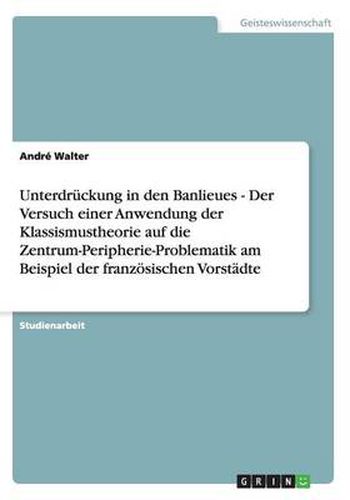 Geisteswissenschaft

André Walter

Unterdrückung in den Banlieues - Der Versuch einer Anwendung der Klassismustheorie auf die Zentrum-Peripherie-Problematik am Beispiel der französischen Vorstädte

Studienarbeit

GRIN